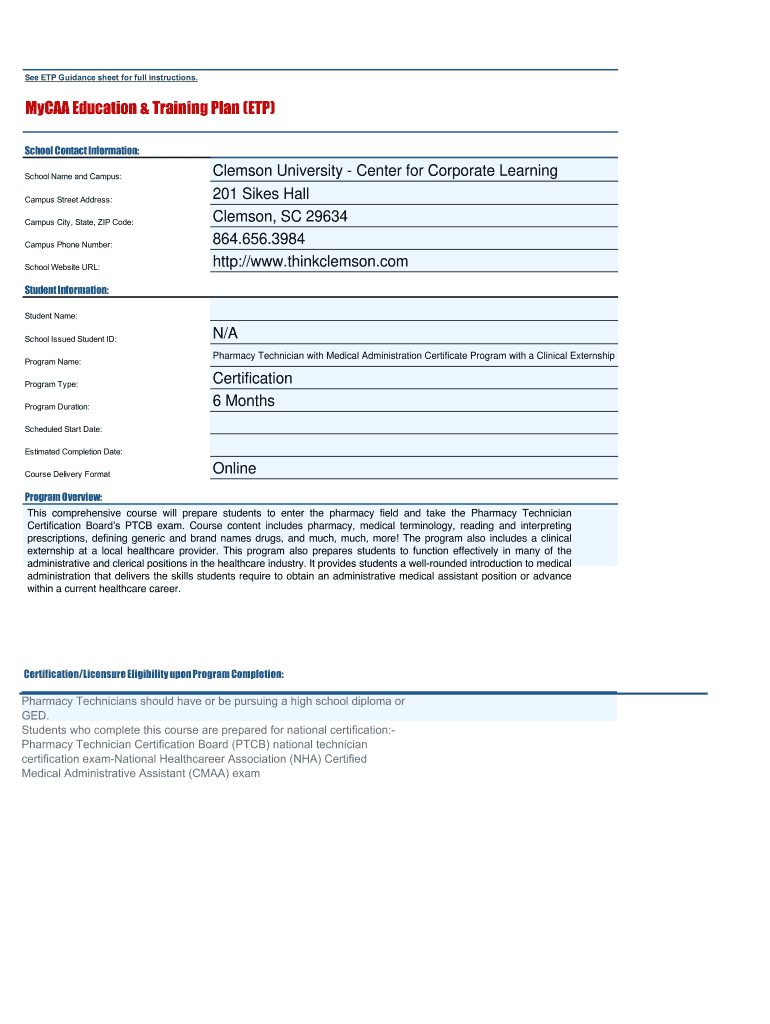 See ETP Guidance sheet for full instructions.

MyCAA Education & Training Plan (ETP)

School Contact Information:

| | |
|---|---|
| School Name and Campus: | Clemson University - Center for Corporate Learning |
| Campus Street Address: | 201 Sikes Hall |
| Campus City, State, ZIP Code: | Clemson, SC 29634 |
| Campus Phone Number: | 864.656.3984 |
| School Website URL: | http://www.thinkclemson.com |

Student Information:

| | |
|---|---|
| Student Name: | |
| School Issued Student ID: | N/A |
| Program Name: | Pharmacy Technician with Medical Administration Certificate Program with a Clinical Externship |
| Program Type: | Certification |
| Program Duration: | 6 Months |
| Scheduled Start Date: | |
| Estimated Completion Date: | |
| Course Delivery Format | Online |

Program Overview:

This comprehensive course will prepare students to enter the pharmacy field and take the Pharmacy Technician Certification Board's PTCB exam. Course content includes pharmacy, medical terminology, reading and interpreting prescriptions, defining generic and brand names drugs, and much, much, more! The program also includes a clinical externship at a local healthcare provider. This program also prepares students to function effectively in many of the administrative and clerical positions in the healthcare industry. It provides students a well-rounded introduction to medical administration that delivers the skills students require to obtain an administrative medical assistant position or advance within a current healthcare career.

Certification/Licensure Eligibility upon Program Completion:

Pharmacy Technicians should have or be pursuing a high school diploma or GED.
Students who complete this course are prepared for national certification:-Pharmacy Technician Certification Board (PTCB) national technician certification exam-National Healthcareer Association (NHA) Certified Medical Administrative Assistant (CMAA) exam